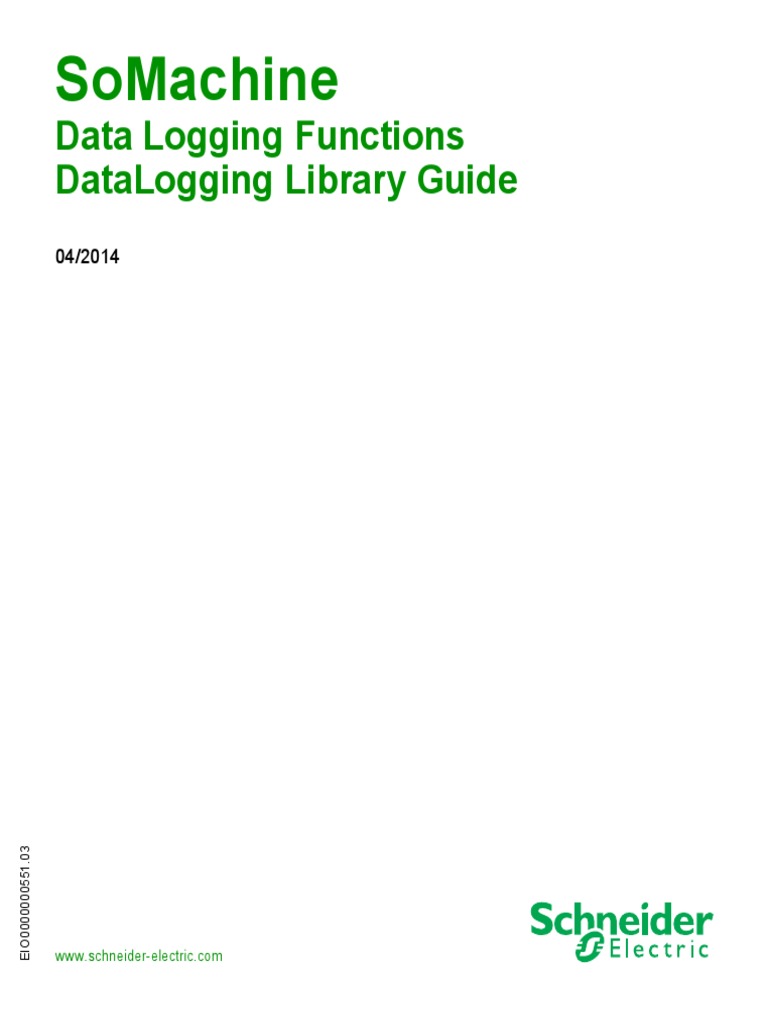 SoMachine
Data Logging Functions
DataLogging Library Guide

04/2014

EIO0000000551.03

www.schneider-electric.com

Schneider Electric